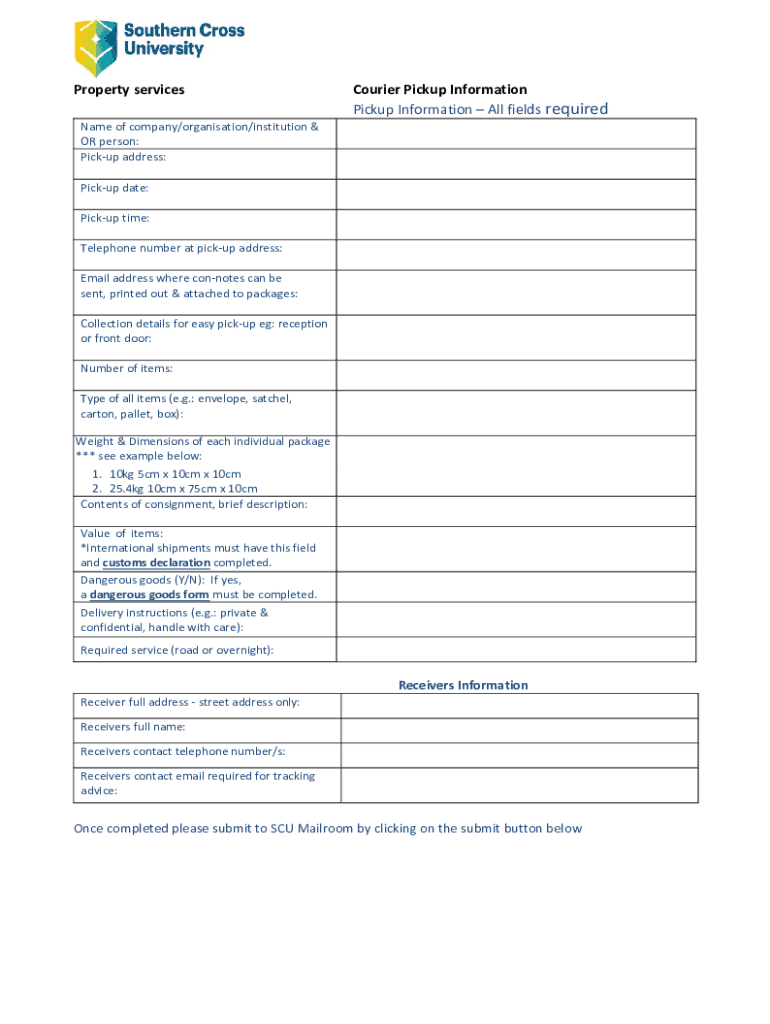 Southern Cross University

Property services

Courier Pickup Information

Pickup Information – All fields required

| | |
|---|---|
| Name of company/organisation/institution & OR person: | |
| Pick-up address: | |
| Pick-up date: | |
| Pick-up time: | |
| Telephone number at pick-up address: | |
| Email address where con-notes can be sent, printed out & attached to packages: | |
| Collection details for easy pick-up eg: reception or front door: | |
| Number of items: | |
| Type of all items (e.g.: envelope, satchel, carton, pallet, box): | |
| Weight & Dimensions of each individual package *** see example below: 1. 10kg 5cm x 10cm x 10cm 2. 25.4kg 10cm x 75cm x 10cm | |
| Contents of consignment, brief description: | |
| Value of items: *International shipments must have this field and customs declaration completed. | |
| Dangerous goods (Y/N): If yes, a dangerous goods form must be completed. | |
| Delivery instructions (e.g.: private & confidential, handle with care): | |
| Required service (road or overnight): | |

Receivers Information

| | |
|---|---|
| Receiver full address - street address only: | |
| Receivers full name: | |
| Receivers contact telephone number/s: | |
| Receivers contact email required for tracking advice: | |

Once completed please submit to SCU Mailroom by clicking on the submit button below